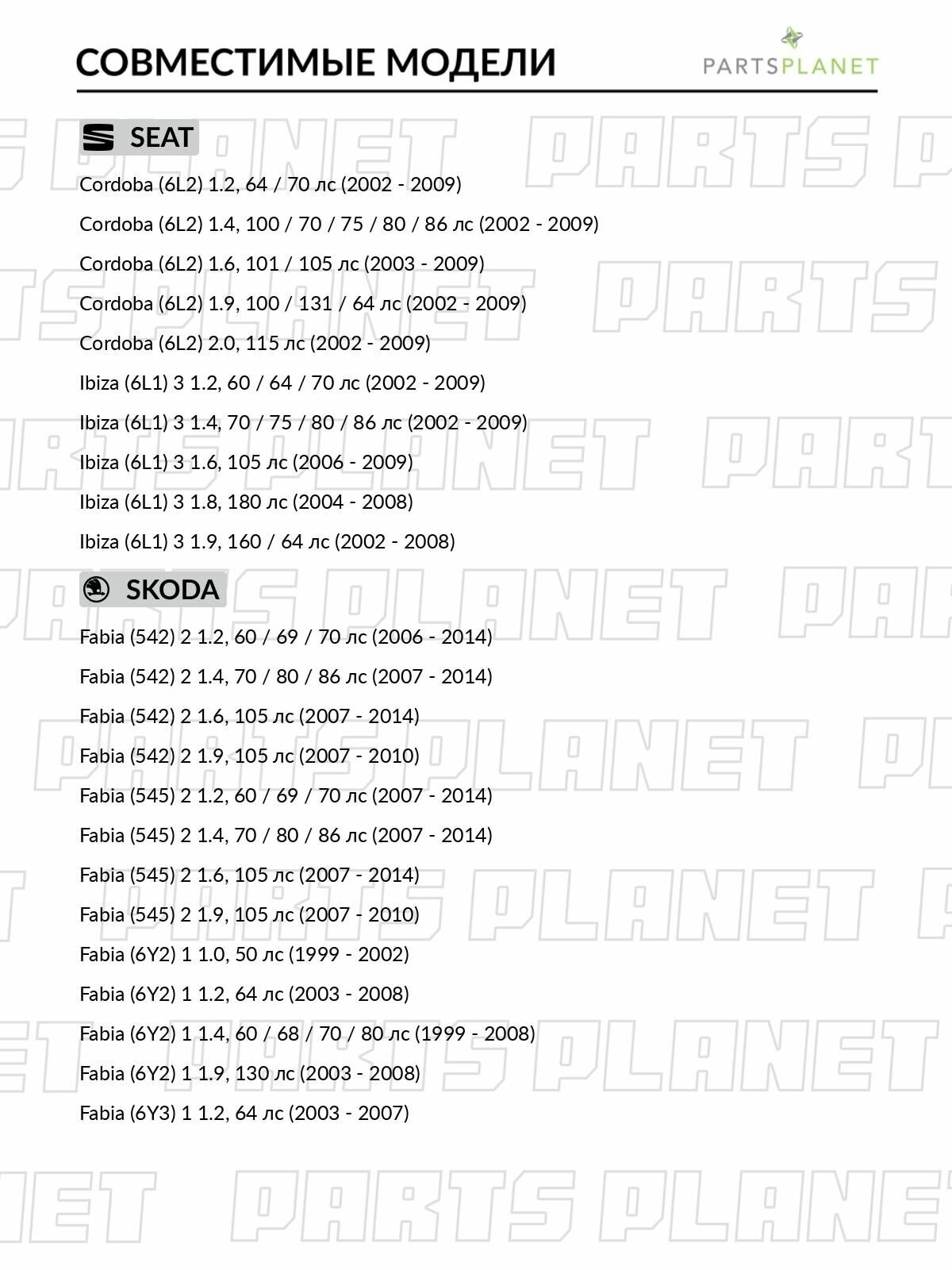 СОВМЕСТИМЫЕ МОДЕЛИ

PARTSPLANET

SEAT

Cordoba (6L2) 1.2, 64 / 70 лс (2002 - 2009)

Cordoba (6L2) 1.4, 100 / 70 / 75 / 80 / 86 лс (2002 - 2009)

Cordoba (6L2) 1.6, 101 / 105 лс (2003 - 2009)

Cordoba (6L2) 1.9, 100 / 131 / 64 лс (2002 - 2009)

Cordoba (6L2) 2.0, 115 лс (2002 - 2009)

Ibiza (6L1) 3 1.2, 60 / 64 / 70 лс (2002 - 2009)

Ibiza (6L1) 3 1.4, 70 / 75 / 80 / 86 лс (2002 - 2009)

Ibiza (6L1) 3 1.6, 105 лс (2006 - 2009)

Ibiza (6L1) 3 1.8, 180 лс (2004 - 2008)

Ibiza (6L1) 3 1.9, 160 / 64 лс (2002 - 2008)

SKODA

Fabia (542) 2 1.2, 60 / 69 / 70 лс (2006 - 2014)

Fabia (542) 2 1.4, 70 / 80 / 86 лс (2007 - 2014)

Fabia (542) 2 1.6, 105 лс (2007 - 2014)

Fabia (542) 2 1.9, 105 лс (2007 - 2010)

Fabia (545) 2 1.2, 60 / 69 / 70 лс (2007 - 2014)

Fabia (545) 2 1.4, 70 / 80 / 86 лс (2007 - 2014)

Fabia (545) 2 1.6, 105 лс (2007 - 2014)

Fabia (545) 2 1.9, 105 лс (2007 - 2010)

Fabia (6Y2) 1 1.0, 50 лс (1999 - 2002)

Fabia (6Y2) 1 1.2, 64 лс (2003 - 2008)

Fabia (6Y2) 1 1.4, 60 / 68 / 70 / 80 лс (1999 - 2008)

Fabia (6Y2) 1 1.9, 130 лс (2003 - 2008)

Fabia (6Y3) 1 1.2, 64 лс (2003 - 2007)

PARTS PLANET